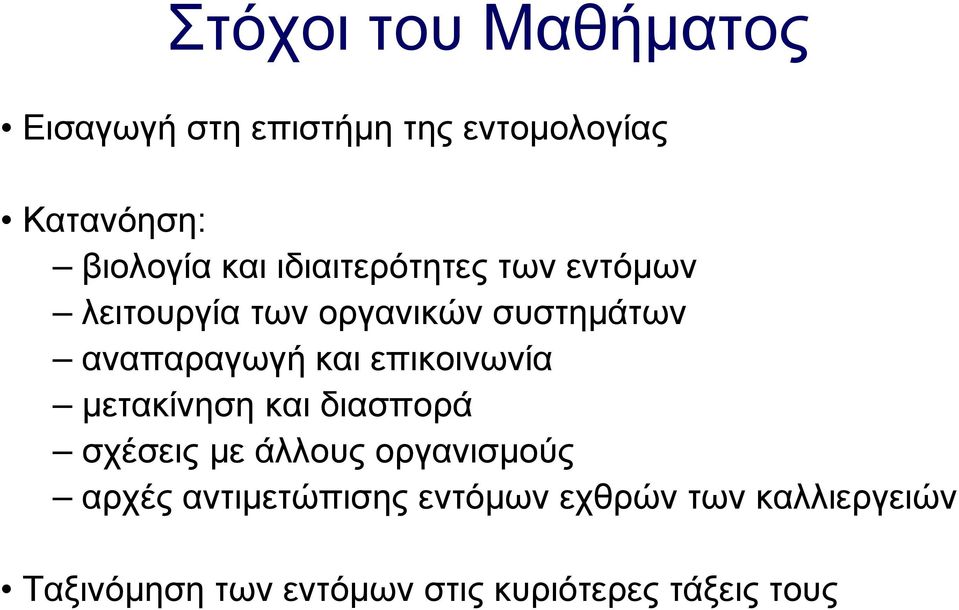 Στόχοι του Μαθήματος

• Εισαγωγή στη επιστήμη της εντομολογίας

• Κατανόηση:
– βιολογία και ιδιαιτερότητες των εντόμων
– λειτουργία των οργανικών συστημάτων
– αναπαραγωγή και επικοινωνία
– μετακίνηση και διασπορά
– σχέσεις με άλλους οργανισμούς
– αρχές αντιμετώπισης εντόμων εχθρών των καλλιεργειών

• Ταξινόμηση των εντόμων στις κυριότερες τάξεις τους